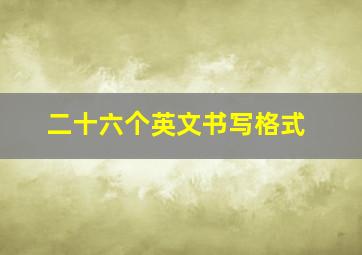 二十六个英文书写格式